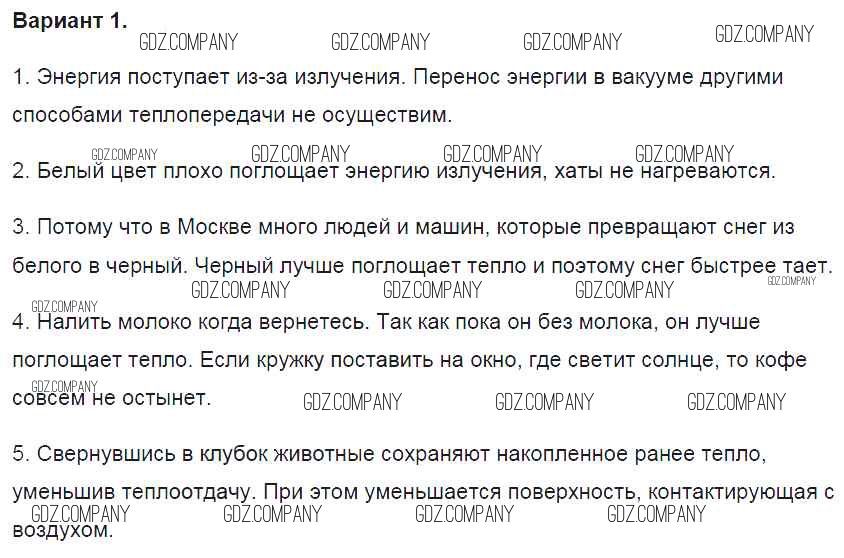 Вариант 1.

1. Энергия поступает из-за излучения. Перенос энергии в вакууме другими способами теплопередачи не осуществим.

2. Белый цвет плохо поглощает энергию излучения, хаты не нагреваются.

3. Потому что в Москве много людей и машин, которые превращают снег из белого в черный. Черный лучше поглощает тепло и поэтому снег быстрее тает.

4. Налить молоко когда вернетесь. Так как пока он без молока, он лучше поглощает тепло. Если кружку поставить на окно, где светит солнце, то кофе совсем не остынет.

5. Свернувшись в клубок животные сохраняют накопленное ранее тепло, уменьшив теплоотдачу. При этом уменьшается поверхность, контактирующая с воздухом.

GDZ.COMPANY